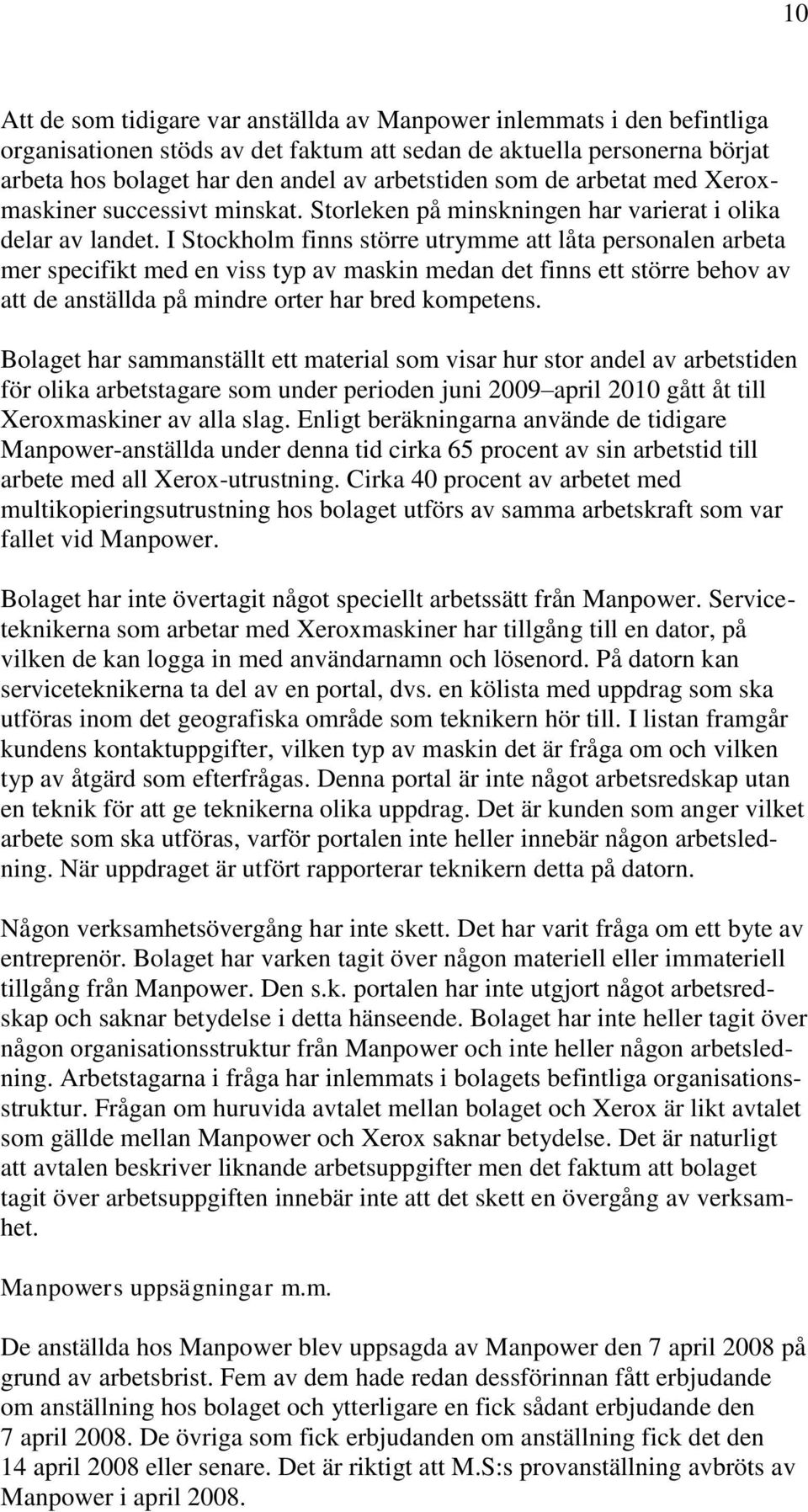 10

Att de som tidigare var anställda av Manpower inlemmats i den befintliga organisationen stöds av det faktum att sedan de aktuella personerna börjat arbeta hos bolaget har den andel av arbetstiden som de arbetat med Xeroxmaskiner successivt minskat. Storleken på minskningen har varierat i olika delar av landet. I Stockholm finns större utrymme att låta personalen arbeta mer specifikt med en viss typ av maskin medan det finns ett större behov av att de anställda på mindre orter har bred kompetens.

Bolaget har sammanställt ett material som visar hur stor andel av arbetstiden för olika arbetstagare som under perioden juni 2009–april 2010 gått åt till Xeroxmaskiner av alla slag. Enligt beräkningarna använde de tidigare Manpower-anställda under denna tid cirka 65 procent av sin arbetstid till arbete med all Xerox-utrustning. Cirka 40 procent av arbetet med multikopieringsutrustning hos bolaget utförs av samma arbetskraft som var fallet vid Manpower.

Bolaget har inte övertagit något speciellt arbetssätt från Manpower. Serviceteknikerna som arbetar med Xeroxmaskiner har tillgång till en dator, på vilken de kan logga in med användarnamn och lösenord. På datorn kan serviceteknikerna ta del av en portal, dvs. en kölista med uppdrag som ska utföras inom det geografiska område som teknikern hör till. I listan framgår kundens kontaktuppgifter, vilken typ av maskin det är fråga om och vilken typ av åtgärd som efterfrågas. Denna portal är inte något arbetsredskap utan en teknik för att ge teknikerna olika uppdrag. Det är kunden som anger vilket arbete som ska utföras, varför portalen inte heller innebär någon arbetsledning. När uppdraget är utfört rapporterar teknikern detta på datorn.

Någon verksamhetsövergång har inte skett. Det har varit fråga om ett byte av entreprenör. Bolaget har varken tagit över någon materiell eller immateriell tillgång från Manpower. Den s.k. portalen har inte utgjort något arbetsredskap och saknar betydelse i detta hänseende. Bolaget har inte heller tagit över någon organisationsstruktur från Manpower och inte heller någon arbetsledning. Arbetstagarna i fråga har inlemmats i bolagets befintliga organisationsstruktur. Frågan om huruvida avtalet mellan bolaget och Xerox är likt avtalet som gällde mellan Manpower och Xerox saknar betydelse. Det är naturligt att avtalen beskriver liknande arbetsuppgifter men det faktum att bolaget tagit över arbetsuppgiften innebär inte att det skett en övergång av verksamhet.

Manpowers uppsägningar m.m.

De anställda hos Manpower blev uppsagda av Manpower den 7 april 2008 på grund av arbetsbrist. Fem av dem hade redan dessförinnan fått erbjudande om anställning hos bolaget och ytterligare en fick sådant erbjudande den 7 april 2008. De övriga som fick erbjudanden om anställning fick det den 14 april 2008 eller senare. Det är riktigt att M.S:s provanställning avbröts av Manpower i april 2008.